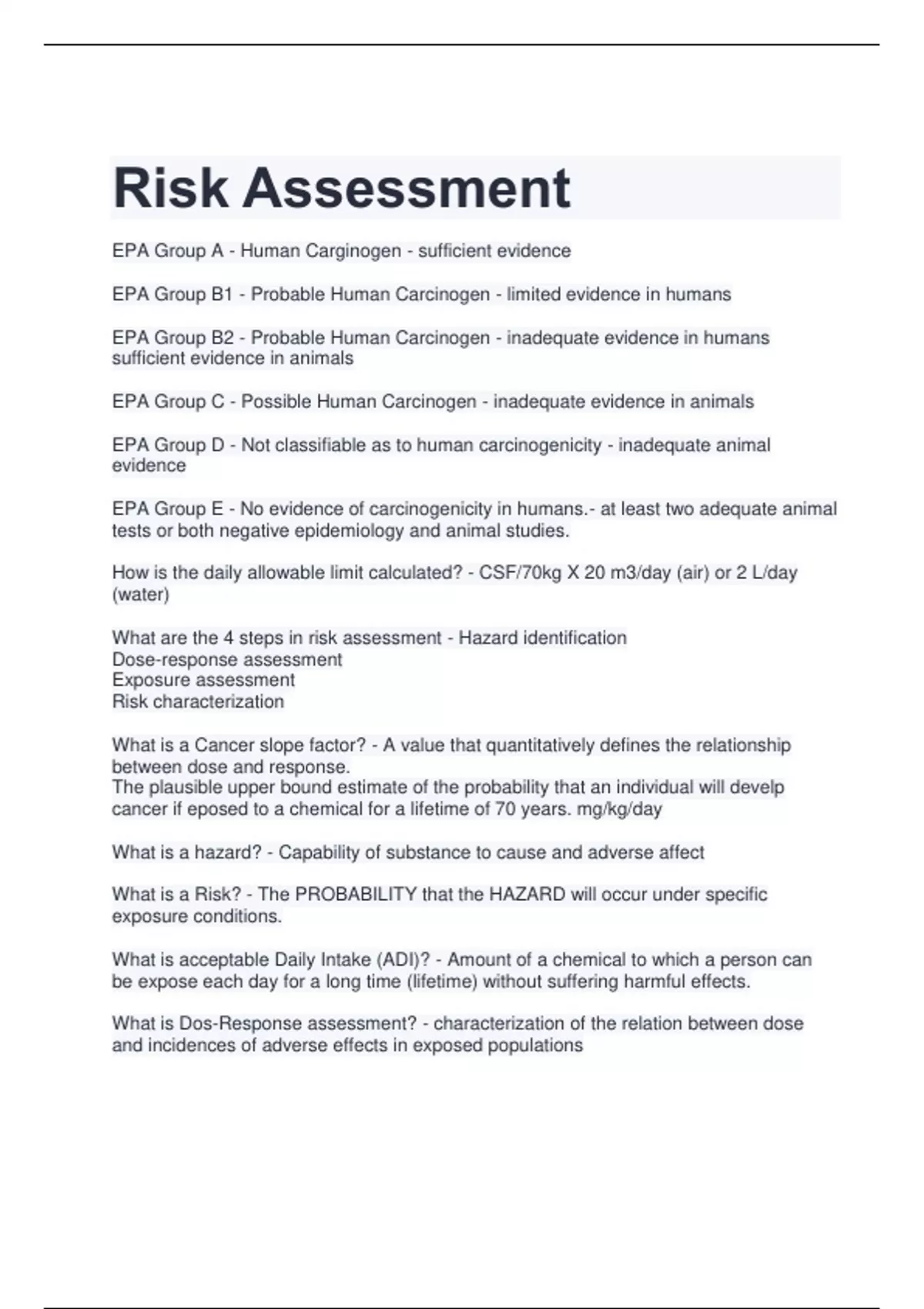 Risk Assessment

EPA Group A - Human Carginogen - sufficient evidence

EPA Group B1 - Probable Human Carcinogen - limited evidence in humans

EPA Group B2 - Probable Human Carcinogen - inadequate evidence in humans sufficient evidence in animals

EPA Group C - Possible Human Carcinogen - inadequate evidence in animals

EPA Group D - Not classifiable as to human carcinogenicity - inadequate animal evidence

EPA Group E - No evidence of carcinogenicity in humans.- at least two adequate animal tests or both negative epidemiology and animal studies.

How is the daily allowable limit calculated? - CSF/70kg X 20 m3/day (air) or 2 L/day (water)

What are the 4 steps in risk assessment - Hazard identification
Dose-response assessment
Exposure assessment
Risk characterization

What is a Cancer slope factor? - A value that quantitatively defines the relationship between dose and response.
The plausible upper bound estimate of the probability that an individual will develp cancer if eposed to a chemical for a lifetime of 70 years. mg/kg/day

What is a hazard? - Capability of substance to cause and adverse affect

What is a Risk? - The PROBABILITY that the HAZARD will occur under specific exposure conditions.

What is acceptable Daily Intake (ADI)? - Amount of a chemical to which a person can be expose each day for a long time (lifetime) without suffering harmful effects.

What is Dos-Response assessment? - characterization of the relation between dose and incidences of adverse effects in exposed populations